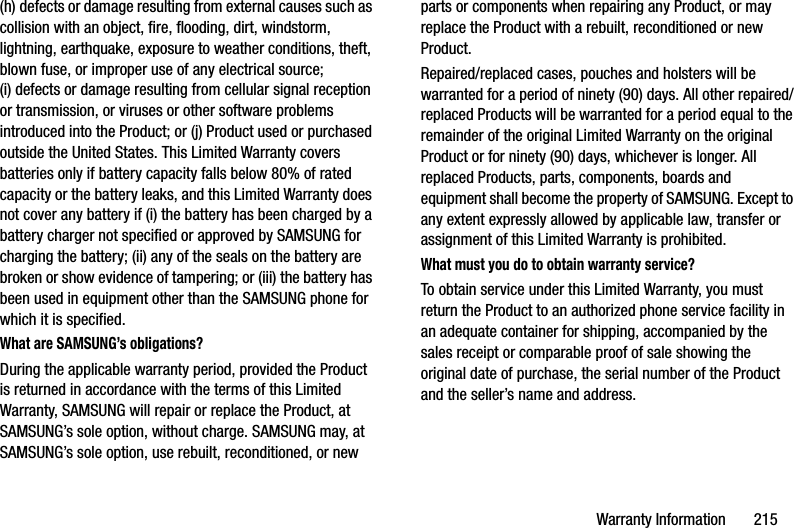 (h) defects or damage resulting from external causes such as collision with an object, fire, flooding, dirt, windstorm, lightning, earthquake, exposure to weather conditions, theft, blown fuse, or improper use of any electrical source;
(i) defects or damage resulting from cellular signal reception or transmission, or viruses or other software problems introduced into the Product; or (j) Product used or purchased outside the United States. This Limited Warranty covers batteries only if battery capacity falls below 80% of rated capacity or the battery leaks, and this Limited Warranty does not cover any battery if (i) the battery has been charged by a battery charger not specified or approved by SAMSUNG for charging the battery; (ii) any of the seals on the battery are broken or show evidence of tampering; or (iii) the battery has been used in equipment other than the SAMSUNG phone for which it is specified.

What are SAMSUNG's obligations?

During the applicable warranty period, provided the Product is returned in accordance with the terms of this Limited Warranty, SAMSUNG will repair or replace the Product, at SAMSUNG's sole option, without charge. SAMSUNG may, at SAMSUNG's sole option, use rebuilt, reconditioned, or new parts or components when repairing any Product, or may replace the Product with a rebuilt, reconditioned or new Product.

Repaired/replaced cases, pouches and holsters will be warranted for a period of ninety (90) days. All other repaired/replaced Products will be warranted for a period equal to the remainder of the original Limited Warranty on the original Product or for ninety (90) days, whichever is longer. All replaced Products, parts, components, boards and equipment shall become the property of SAMSUNG. Except to any extent expressly allowed by applicable law, transfer or assignment of this Limited Warranty is prohibited.

What must you do to obtain warranty service?

To obtain service under this Limited Warranty, you must return the Product to an authorized phone service facility in an adequate container for shipping, accompanied by the sales receipt or comparable proof of sale showing the original date of purchase, the serial number of the Product and the seller's name and address.

Warranty Information 215